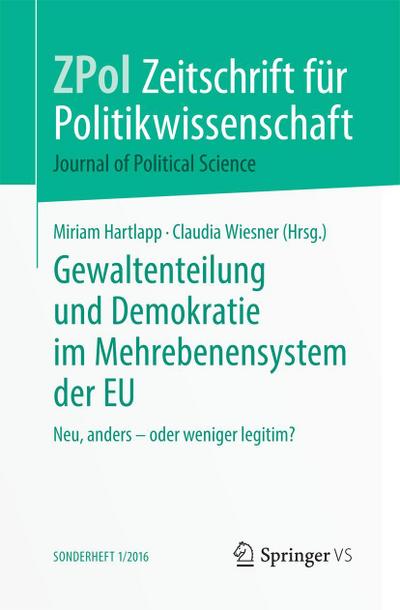 ZPol Zeitschrift für Politikwissenschaft
Journal of Political Science

Miriam Hartlapp · Claudia Wiesner (Hrsg.)

Gewaltenteilung und Demokratie im Mehrebenensystem der EU

Neu, anders – oder weniger legitim?

SONDERHEFT 1/2016

Springer VS